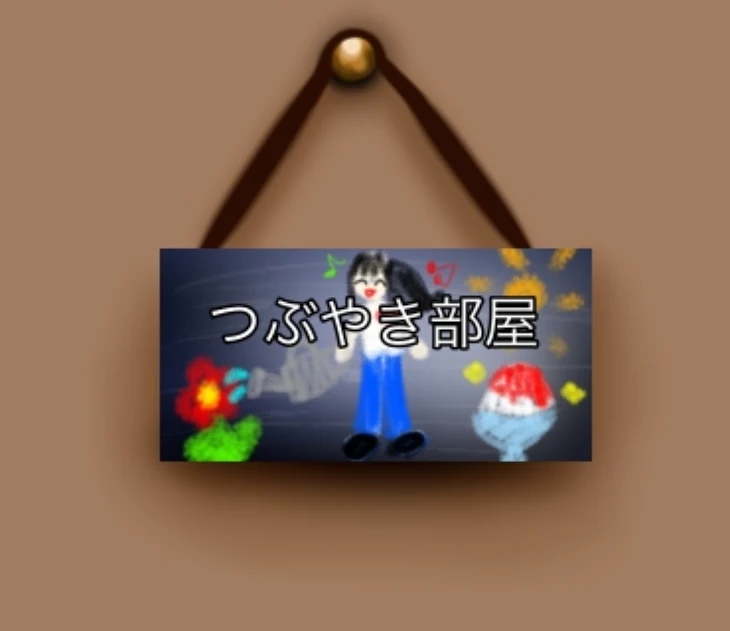 つぶやき部屋